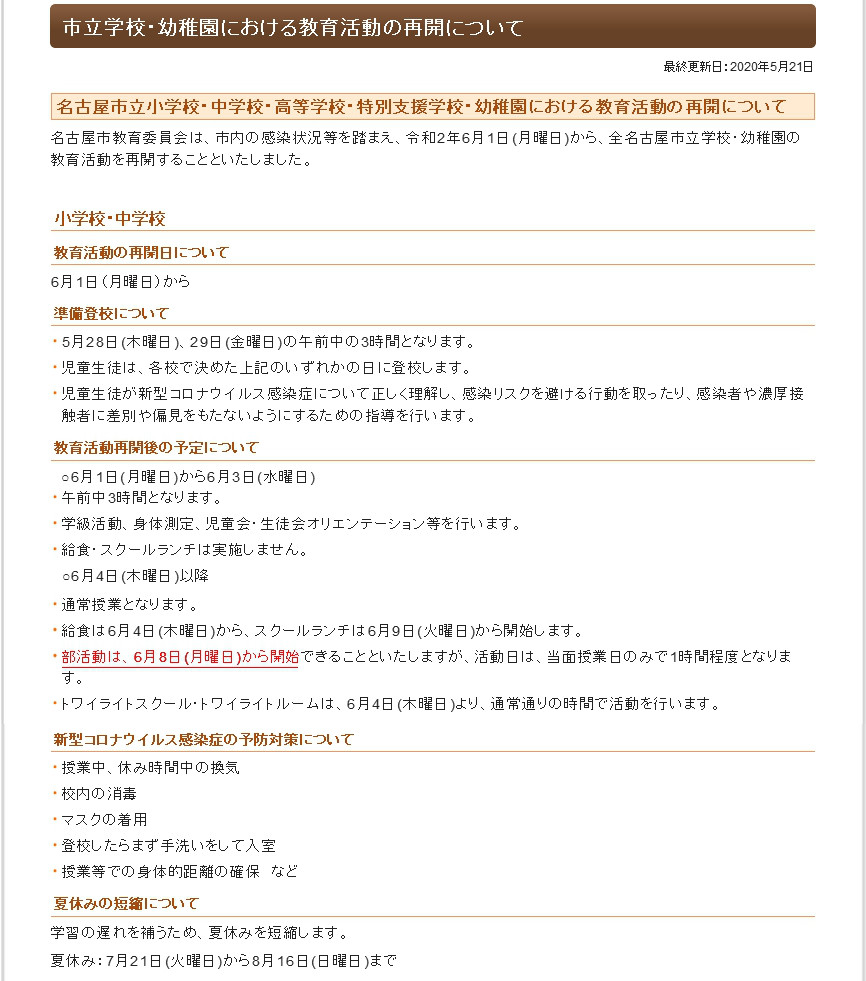 市立学校・幼稚園における教育活動の再開について

最終更新日：2020年5月21日

名古屋市立小学校・中学校・高等学校・特別支援学校・幼稚園における教育活動の再開について

名古屋市教育委員会は、市内の感染状況等を踏まえ、令和2年6月1日（月曜日）から、全名古屋市立学校・幼稚園の教育活動を再開することといたしました。

小学校・中学校

教育活動の再開日について

6月1日（月曜日）から

準備登校について

・5月28日（木曜日）、29日（金曜日）の午前中の3時間となります。

・児童生徒は、各校で決めた上記のいずれかの日に登校します。

・児童生徒が新型コロナウイルス感染症について正しく理解し、感染リスクを避ける行動を取ったり、感染者や濃厚接触者に差別や偏見をもたないようにするための指導を行います。

教育活動再開後の予定について

○6月1日（月曜日）から6月3日（水曜日）

・午前中3時間となります。

・学級活動、身体測定、児童会・生徒会オリエンテーション等を行います。

・給食・スクールランチは実施しません。

○6月4日（木曜日）以降

・通常授業となります。

・給食は6月4日（木曜日）から、スクールランチは6月9日（火曜日）から開始します。

・部活動は、6月8日（月曜日）から開始できることといたしますが、活動日は、当面授業日のみで1時間程度となります。

・トワイライトスクール・トワイライトルームは、6月4日（木曜日）より、通常通りの時間で活動を行います。

新型コロナウイルス感染症の予防対策について

・授業中、休み時間中の換気

・校内の消毒

・マスクの着用

・登校したらまず手洗いをして入室

・授業等での身体的距離の確保　など

夏休みの短縮について

学習の遅れを補うため、夏休みを短縮します。

夏休み：7月21日（火曜日）から8月16日（日曜日）まで